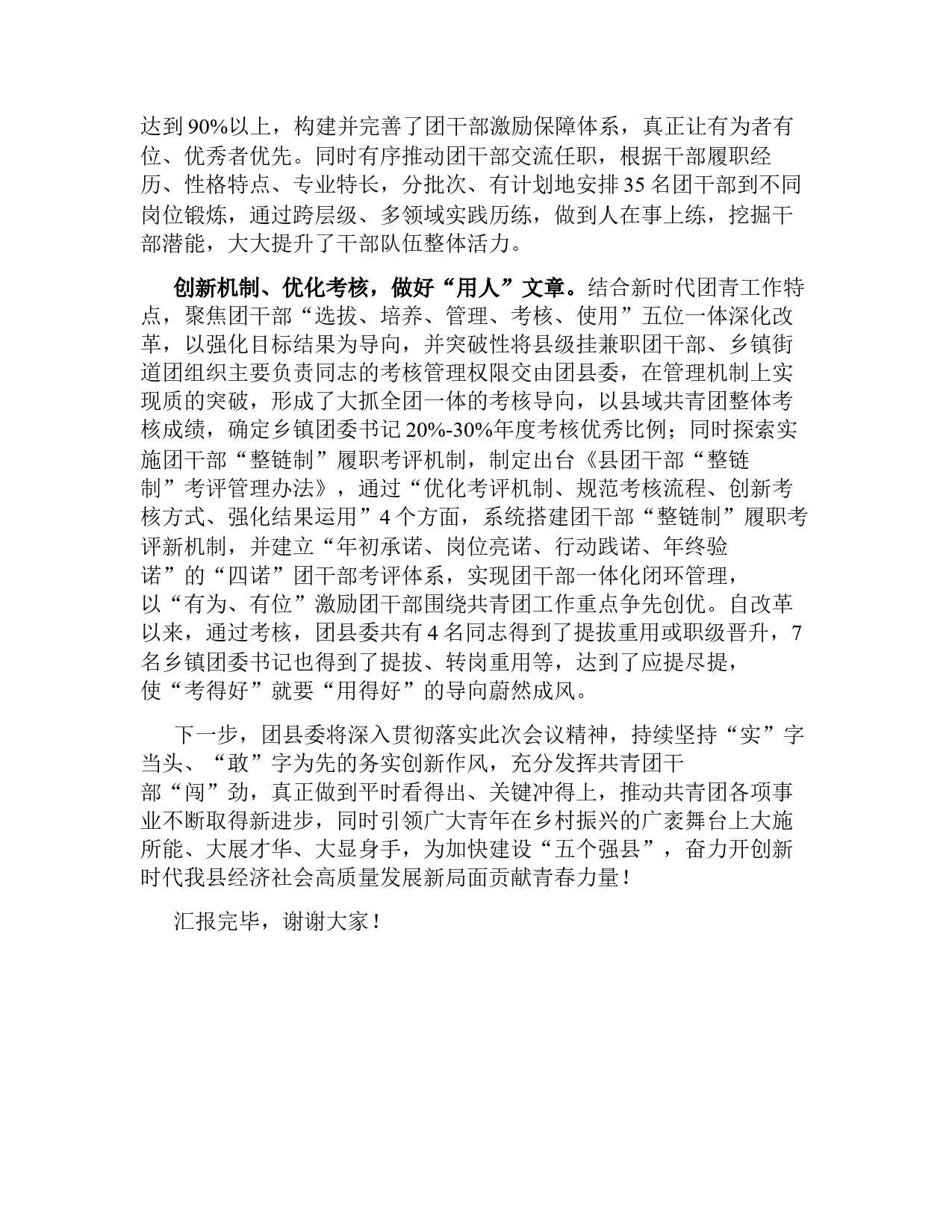 达到90%以上，构建并完善了团干部激励保障体系，真正让有为者有位、优秀者优先。同时有序推动团干部交流任职，根据干部履职经历、性格特点、专业特长，分批次、有计划地安排35名团干部到不同岗位锻炼，通过跨层级、多领域实践历练，做到人在事上练，挖掘干部潜能，大大提升了干部队伍整体活力。

创新机制、优化考核，做好“用人”文章。结合新时代团青工作特点，聚焦团干部“选拔、培养、管理、考核、使用”五位一体深化改革，以强化目标结果为导向，并突破性将县级挂兼职团干部、乡镇街道团组织主要负责同志的考核管理权限交由团县委，在管理机制上实现质的突破，形成了大抓全团一体的考核导向，以县域共青团整体考核成绩，确定乡镇团委书记20%-30%年度考核优秀比例；同时探索实施团干部“整链制”履职考评机制，制定出台《县团干部“整链制”考评管理办法》，通过“优化考评机制、规范考核流程、创新考核方式、强化结果运用”4个方面，系统搭建团干部“整链制”履职考评新机制，并建立“年初承诺、岗位亮诺、行动践诺、年终验诺”的“四诺”团干部考评体系，实现团干部一体化闭环管理，以“有为、有位”激励团干部围绕共青团工作重点争先创优。自改革以来，通过考核，团县委共有4名同志得到了提拔重用或职级晋升，7名乡镇团委书记也得到了提拔、转岗重用等，达到了应提尽提，使“考得好”就要“用得好”的导向蔚然成风。

下一步，团县委将深入贯彻落实此次会议精神，持续坚持“实”字当头、“敢”字为先的务实创新作风，充分发挥共青团干部“闯”劲，真正做到平时看得出、关键冲得上，推动共青团各项事业不断取得新进步，同时引领广大青年在乡村振兴的广袤舞台上大施所能、大展才华、大显身手，为加快建设“五个强县”，奋力开创新时代我县经济社会高质量发展新局面贡献青春力量！

汇报完毕，谢谢大家！